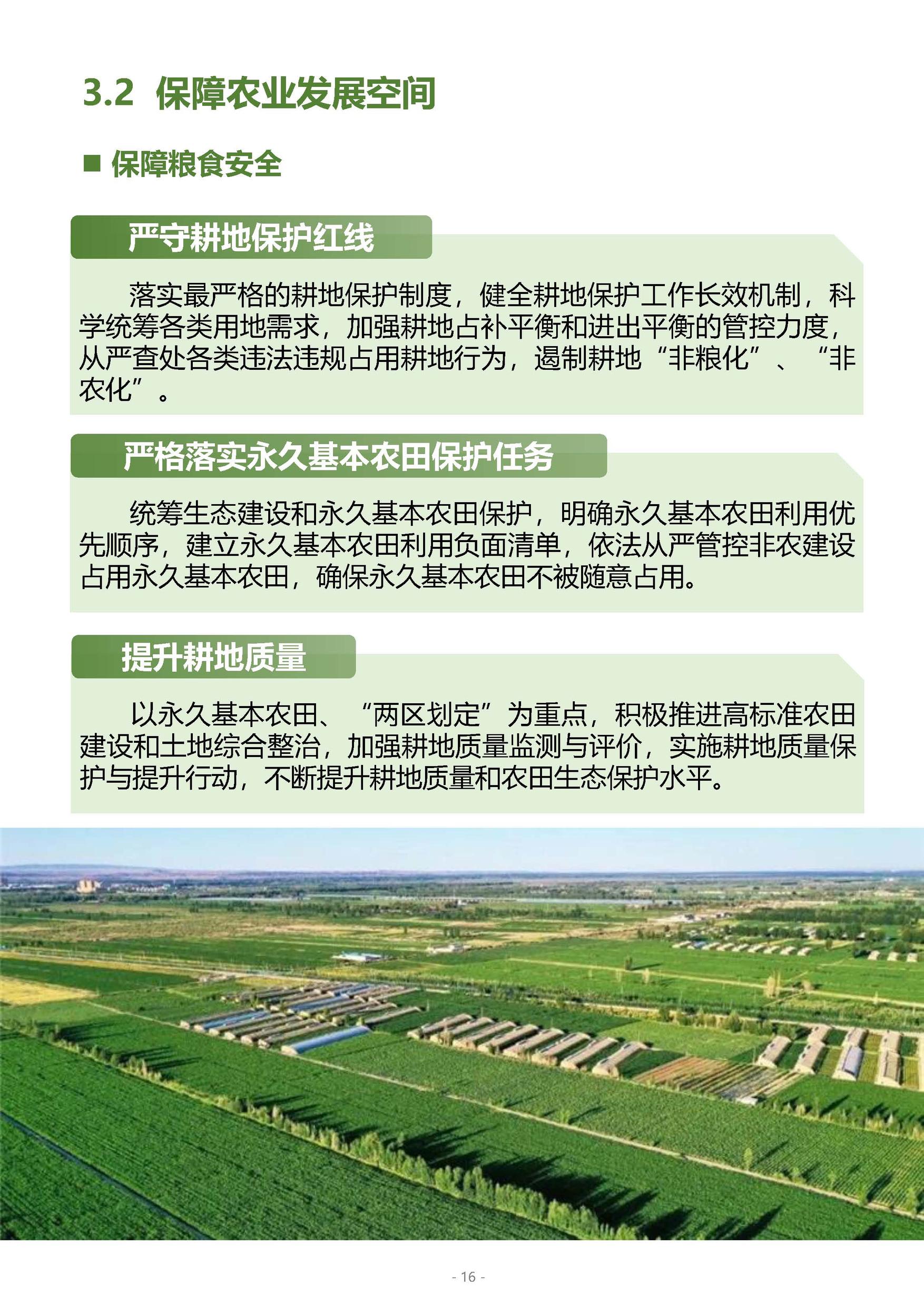 3.2 保障农业发展空间

■ 保障粮食安全

严守耕地保护红线

落实最严格的耕地保护制度，健全耕地保护工作长效机制，科学统筹各类用地需求，加强耕地占补平衡和进出平衡的管控力度，从严查处各类违法违规占用耕地行为，遏制耕地“非粮化”、“非农化”。

严格落实永久基本农田保护任务

统筹生态建设和永久基本农田保护，明确永久基本农田利用优先顺序，建立永久基本农田利用负面清单，依法从严管控非农建设占用永久基本农田，确保永久基本农田不被随意占用。

提升耕地质量

以永久基本农田、“两区划定”为重点，积极推进高标准农田建设和土地综合整治，加强耕地质量监测与评价，实施耕地质量保护与提升行动，不断提升耕地质量和农田生态保护水平。

- 16 -